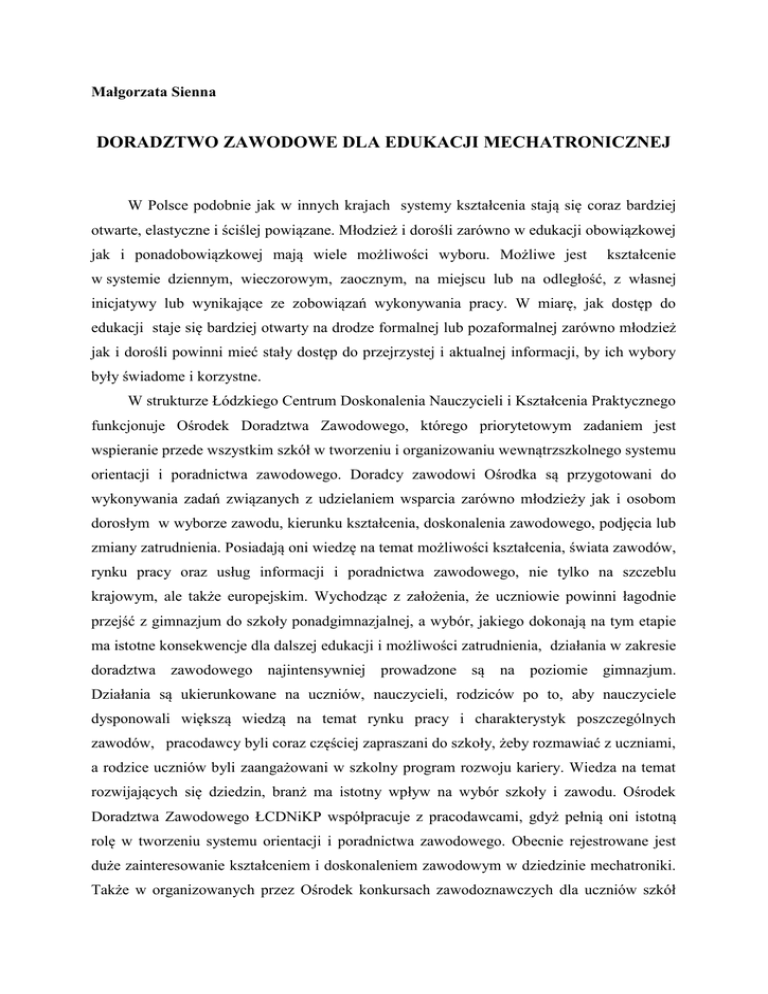 Małgorzata Sienna

DORADZTWO ZAWODOWE DLA EDUKACJI MECHATRONICZNEJ

W Polsce podobnie jak w innych krajach systemy kształcenia stają się coraz bardziej otwarte, elastyczne i ściślej powiązane. Młodzież i dorośli zarówno w edukacji obowiązkowej jak i ponadobowiązkowej mają wiele możliwości wyboru. Możliwe jest kształcenie w systemie dziennym, wieczorowym, zaocznym, na miejscu lub na odległość, z własnej inicjatywy lub wynikające ze zobowiązań wykonywania pracy. W miarę, jak dostęp do edukacji staje się bardziej otwarty na drodze formalnej lub pozaformalnej zarówno młodzież jak i dorośli powinni mieć stały dostęp do przejrzystej i aktualnej informacji, by ich wybory były świadome i korzystne.

W strukturze Łódzkiego Centrum Doskonalenia Nauczycieli i Kształcenia Praktycznego funkcjonuje Ośrodek Doradztwa Zawodowego, którego priorytetowym zadaniem jest wspieranie przede wszystkim szkół w tworzeniu i organizowaniu wewnątrzszkolnego systemu orientacji i poradnictwa zawodowego. Doradcy zawodowi Ośrodka są przygotowani do wykonywania zadań związanych z udzielaniem wsparcia zarówno młodzieży jak i osobom dorosłym w wyborze zawodu, kierunku kształcenia, doskonalenia zawodowego, podjęcia lub zmiany zatrudnienia. Posiadają oni wiedzę na temat możliwości kształcenia, świata zawodów, rynku pracy oraz usług informacji i poradnictwa zawodowego, nie tylko na szczeblu krajowym, ale także europejskim. Wychodząc z założenia, że uczniowie powinni łagodnie przejść z gimnazjum do szkoły ponadgimnazjalnej, a wybór, jakiego dokonają na tym etapie ma istotne konsekwencje dla dalszej edukacji i możliwości zatrudnienia, działania w zakresie doradztwa zawodowego najintensywniej prowadzone są na poziomie gimnazjum. Działania są ukierunkowane na uczniów, nauczycieli, rodziców po to, aby nauczyciele dysponowali większą wiedzą na temat rynku pracy i charakterystyk poszczególnych zawodów, pracodawcy byli coraz częściej zapraszani do szkoły, żeby rozmawiać z uczniami, a rodzice uczniów byli zaangażowani w szkolny program rozwoju kariery. Wiedza na temat rozwijających się dziedzin, branż ma istotny wpływ na wybór szkoły i zawodu. Ośrodek Doradztwa Zawodowego ŁCDNiKP współpracuje z pracodawcami, gdyż pełnią oni istotną rolę w tworzeniu systemu orientacji i poradnictwa zawodowego. Obecnie rejestrowane jest duże zainteresowanie kształceniem i doskonaleniem zawodowym w dziedzinie mechatroniki. Także w organizowanych przez Ośrodek konkursach zawodoznawczych dla uczniów szkół